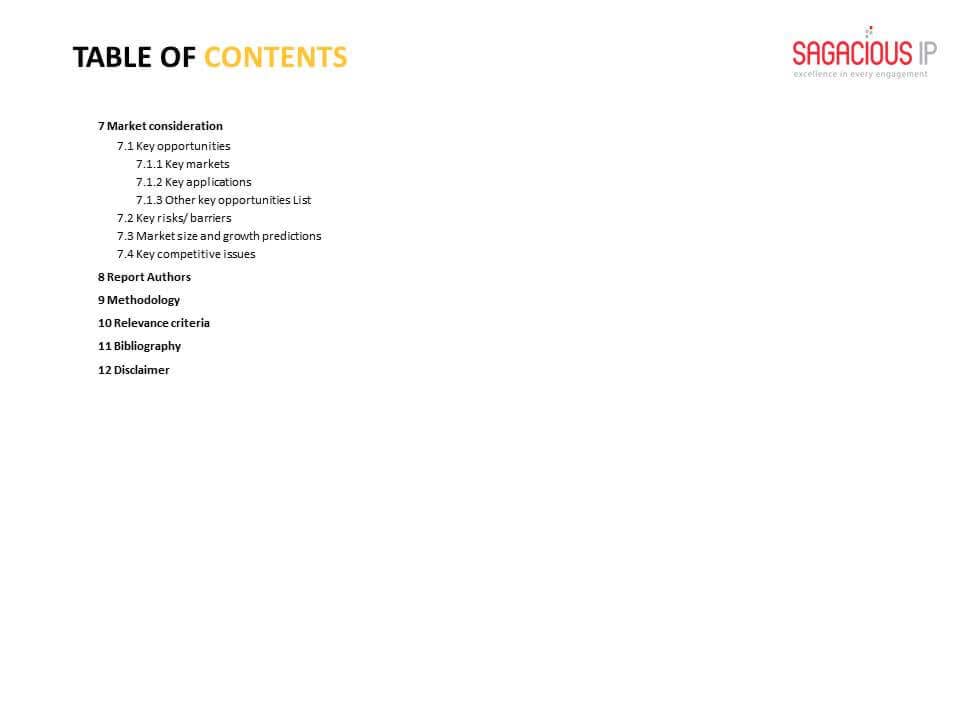 TABLE OF CONTENTS

SAGACIOUS IP
excellence in every engagement

7 Market consideration
7.1 Key opportunities
7.1.1 Key markets
7.1.2 Key applications
7.1.3 Other key opportunities List
7.2 Key risks/ barriers
7.3 Market size and growth predictions
7.4 Key competitive issues
8 Report Authors
9 Methodology
10 Relevance criteria
11 Bibliography
12 Disclaimer